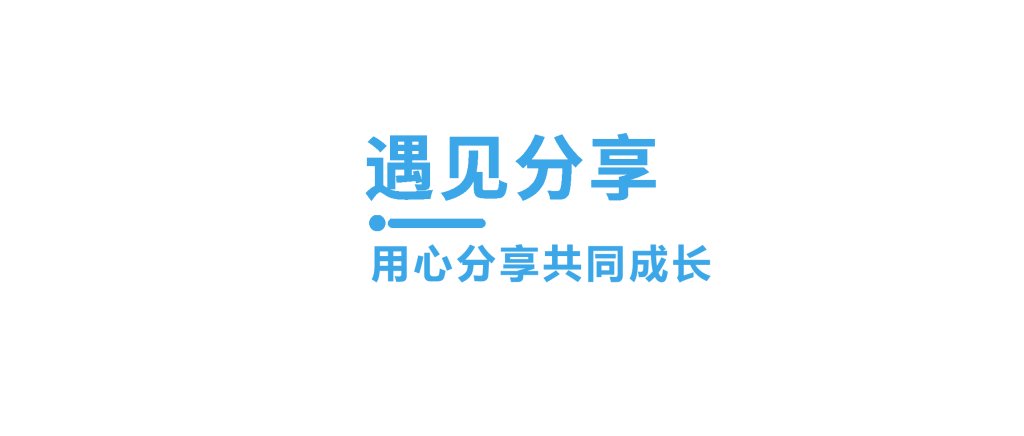 遇见分享

用心分享共同成长